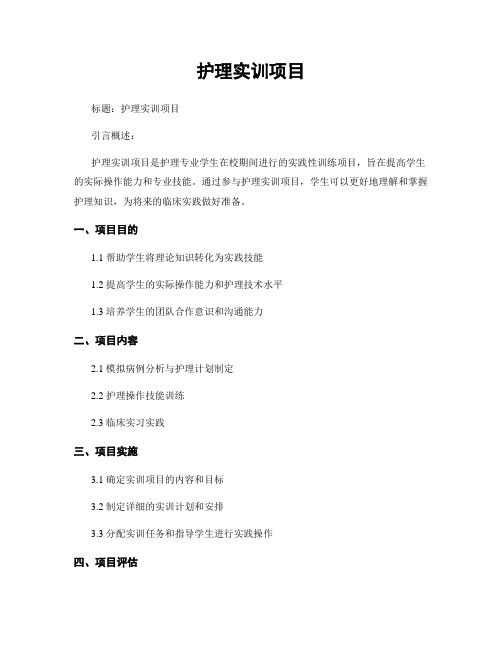 护理实训项目

标题：护理实训项目

引言概述：

护理实训项目是护理专业学生在校期间进行的实践性训练项目，旨在提高学生的实际操作能力和专业技能。通过参与护理实训项目，学生可以更好地理解和掌握护理知识，为将来的临床实践做好准备。

一、项目目的

1.1 帮助学生将理论知识转化为实践技能

1.2 提高学生的实际操作能力和护理技术水平

1.3 培养学生的团队合作意识和沟通能力

二、项目内容

2.1 模拟病例分析与护理计划制定

2.2 护理操作技能训练

2.3 临床实习实践

三、项目实施

3.1 确定实训项目的内容和目标

3.2 制定详细的实训计划和安排

3.3 分配实训任务和指导学生进行实践操作

四、项目评估